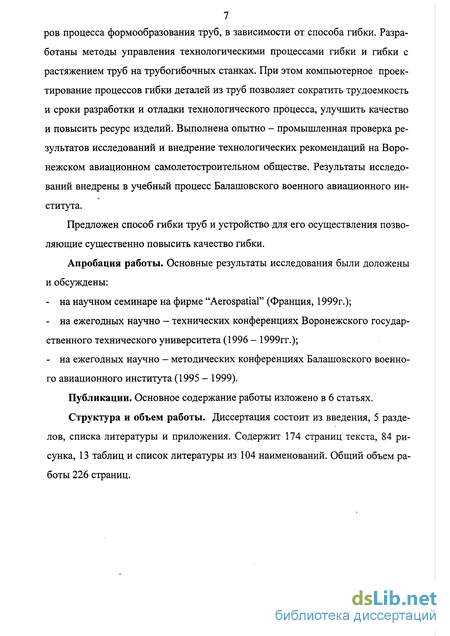 7

ров процесса формообразования труб, в зависимости от способа гибки. Разработаны методы управления технологическими процессами гибки и гибки с растяжением труб на трубогибочных станках. При этом компьютерное проектирование процессов гибки деталей из труб позволяет сократить трудоемкость и сроки разработки и отладки технологического процесса, улучшить качество и повысить ресурс изделий. Выполнена опытно – промышленная проверка результатов исследований и внедрение технологических рекомендаций на Воронежском авиационном самолетостроительном обществе. Результаты исследований внедрены в учебный процесс Балашовского военного авиационного института.

Предложен способ гибки труб и устройство для его осуществления позволяющие существенно повысить качество гибки.

Апробация работы. Основные результаты исследования были доложены и обсуждены:

- на научном семинаре на фирме "Aerospatial" (Франция, 1999г.);

- на ежегодных научно – технических конференциях Воронежского государственного технического университета (1996 – 1999гг.);

- на ежегодных научно – методических конференциях Балашовского военного авиационного института (1995 – 1999).

Публикации. Основное содержание работы изложено в 6 статьях.

Структура и объем работы. Диссертация состоит из введения, 5 разделов, списка литературы и приложения. Содержит 174 страниц текста, 84 рисунка, 13 таблиц и список литературы из 104 наименований. Общий объем работы 226 страниц.

dsLib.net
библиотека диссертаций